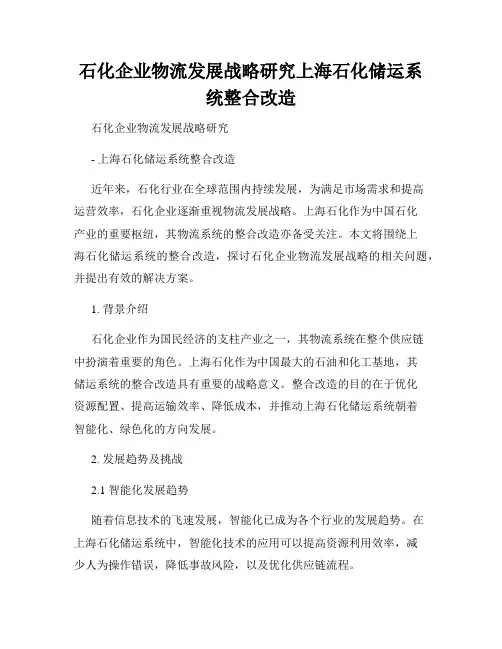 石化企业物流发展战略研究上海石化储运系统整合改造

石化企业物流发展战略研究

- 上海石化储运系统整合改造

近年来，石化行业在全球范围内持续发展，为满足市场需求和提高运营效率，石化企业逐渐重视物流发展战略。上海石化作为中国石化产业的重要枢纽，其物流系统的整合改造亦备受关注。本文将围绕上海石化储运系统的整合改造，探讨石化企业物流发展战略的相关问题，并提出有效的解决方案。

1. 背景介绍

石化企业作为国民经济的支柱产业之一，其物流系统在整个供应链中扮演着重要的角色。上海石化作为中国最大的石油和化工基地，其储运系统的整合改造具有重要的战略意义。整合改造的目的在于优化资源配置、提高运输效率、降低成本，并推动上海石化储运系统朝着智能化、绿色化的方向发展。

2. 发展趋势及挑战

2.1 智能化发展趋势

随着信息技术的飞速发展，智能化已成为各个行业的发展趋势。在上海石化储运系统中，智能化技术的应用可以提高资源利用效率，减少人为操作错误，降低事故风险，以及优化供应链流程。